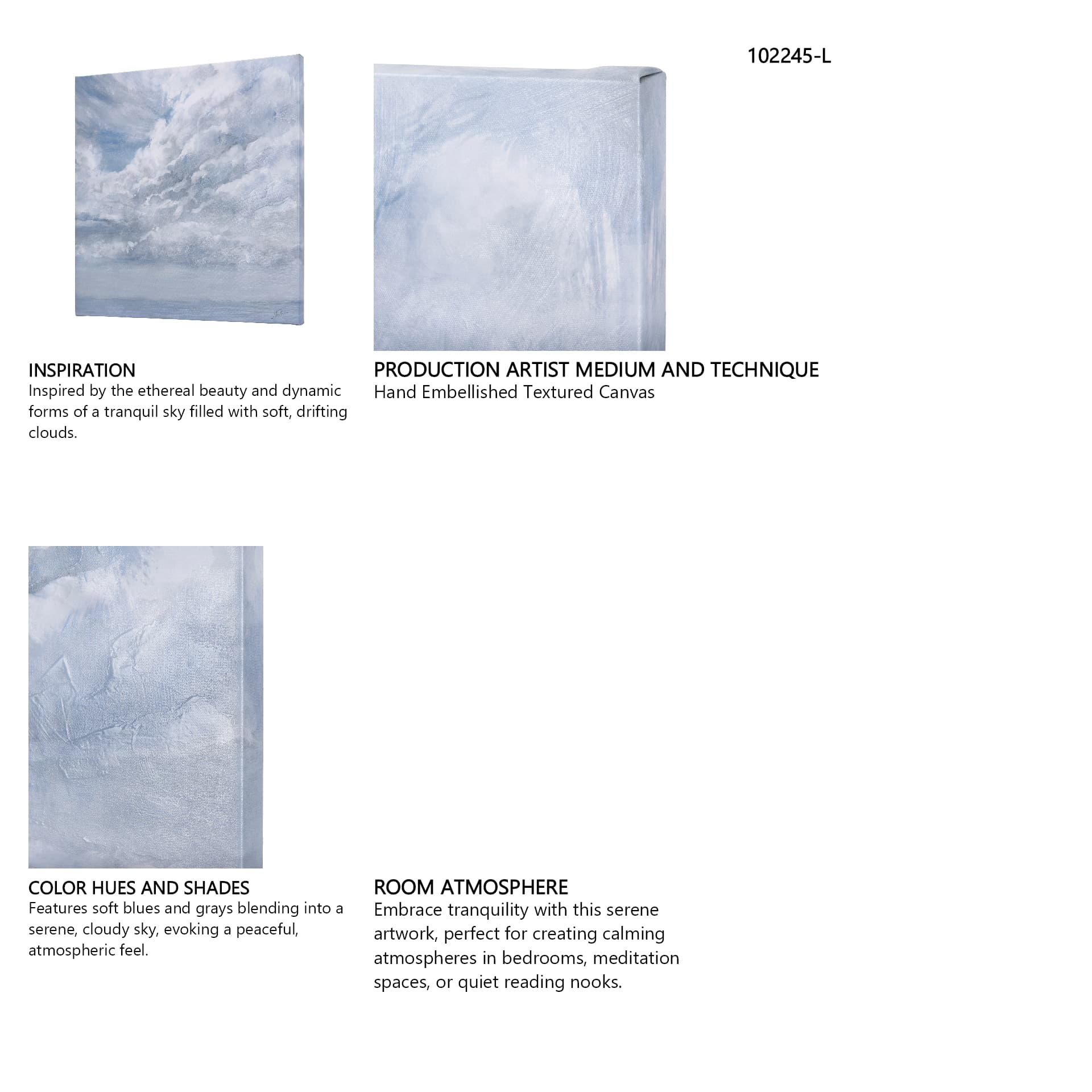 102245-L

INSPIRATION
Inspired by the ethereal beauty and dynamic forms of a tranquil sky filled with soft, drifting clouds.

PRODUCTION ARTIST MEDIUM AND TECHNIQUE
Hand Embellished Textured Canvas

COLOR HUES AND SHADES
Features soft blues and grays blending into a serene, cloudy sky, evoking a peaceful, atmospheric feel.

ROOM ATMOSPHERE
Embrace tranquility with this serene artwork, perfect for creating calming atmospheres in bedrooms, meditation spaces, or quiet reading nooks.